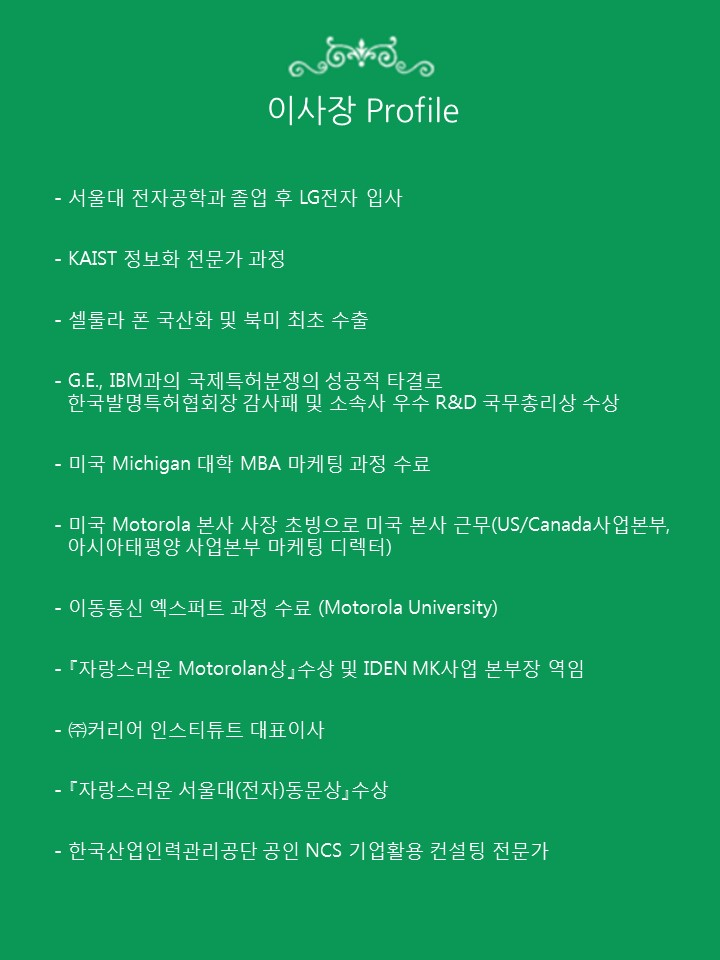 이사장 Profile

- 서울대 전자공학과 졸업 후 LG전자 입사

- KAIST 정보화 전문가 과정

- 셀룰라 폰 국산화 및 북미 최초 수출

- G.E., IBM과의 국제특허분쟁의 성공적 타결로 한국발명특허협회장 감사패 및 소속사 우수 R&D 국무총리상 수상

- 미국 Michigan 대학 MBA 마케팅 과정 수료

- 미국 Motorola 본사 사장 초빙으로 미국 본사 근무(US/Canada사업본부, 아시아태평양 사업본부 마케팅 디렉터)

- 이동통신 엑스퍼트 과정 수료 (Motorola University)

- 『자랑스러운 Motorolan상』수상 및 IDEN MK사업 본부장 역임

- ㈜커리어 인스티튜트 대표이사

- 『자랑스러운 서울대(전자)동문상』수상

- 한국산업인력관리공단 공인 NCS 기업활용 컨설팅 전문가